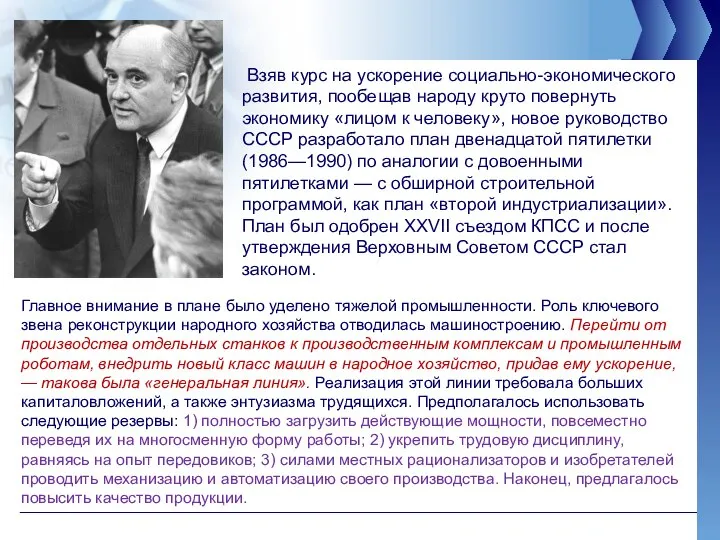 Взяв курс на ускорение социально-экономического развития, пообещав народу круто повернуть экономику «лицом к человеку», новое руководство СССР разработало план двенадцатой пятилетки (1986—1990) по аналогии с довоенными пятилетками — с обширной строительной программой, как план «второй индустриализации». План был одобрен XXVII съездом КПСС и после утверждения Верховным Советом СССР стал законом.

Главное внимание в плане было уделено тяжелой промышленности. Роль ключевого звена реконструкции народного хозяйства отводилась машиностроению. Перейти от производства отдельных станков к производственным комплексам и промышленным роботам, внедрить новый класс машин в народное хозяйство, придав ему ускорение, — такова была «генеральная линия». Реализация этой линии требовала больших капиталовложений, а также энтузиазма трудящихся. Предполагалось использовать следующие резервы: 1) полностью загрузить действующие мощности, повсеместно переведя их на многосменную форму работы; 2) укрепить трудовую дисциплину, равняясь на опыт передовиков; 3) силами местных рационализаторов и изобретателей проводить механизацию и автоматизацию своего производства. Наконец, предлагалось повысить качество продукции.